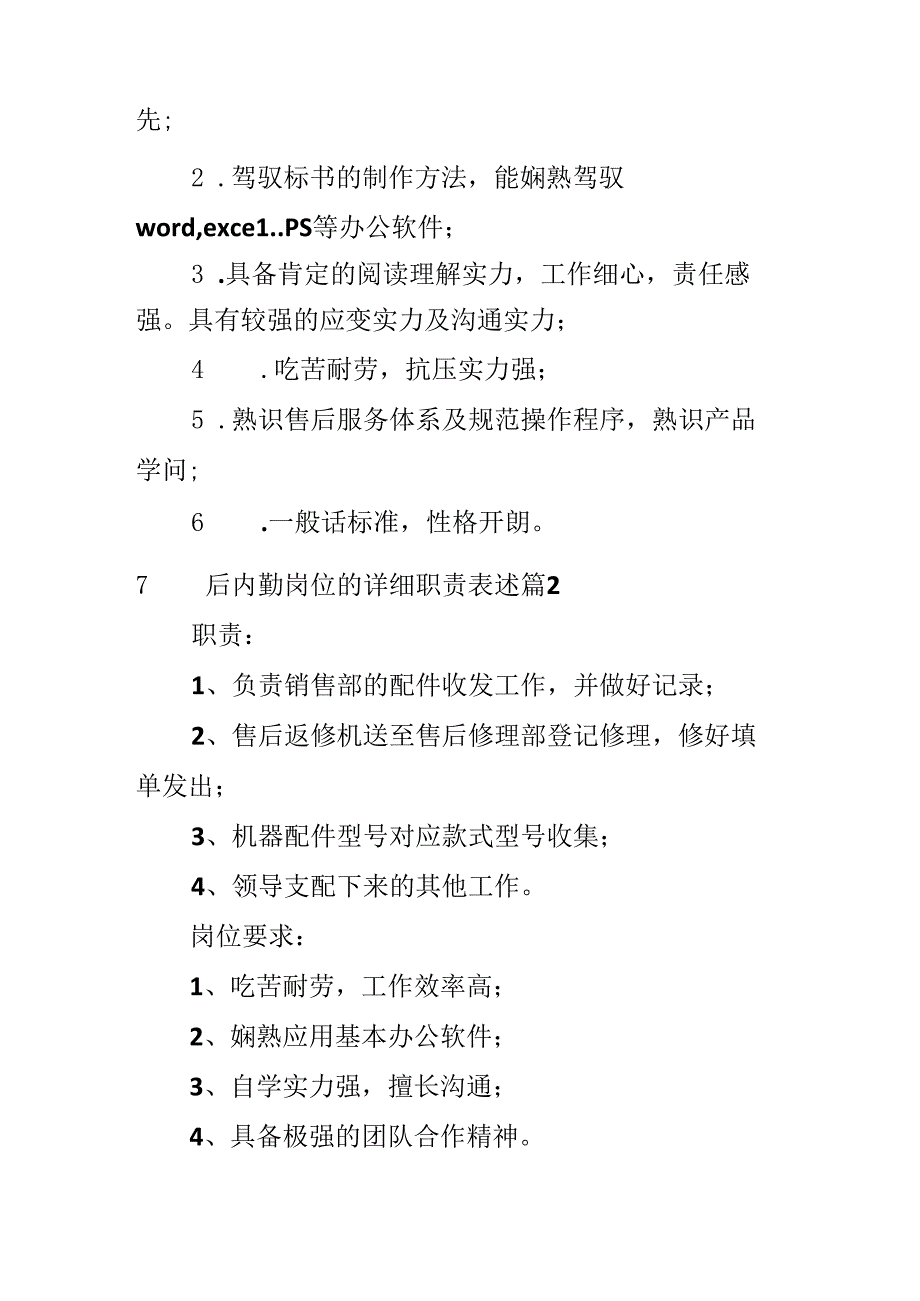 先；

2．驾驭标书的制作方法，能娴熟驾驭word,exce1..PS等办公软件；

3．具备肯定的阅读理解实力，工作细心，责任感强。具有较强的应变实力及沟通实力；

4．吃苦耐劳，抗压实力强；

5．熟识售后服务体系及规范操作程序，熟识产品学问；

6．一般话标准，性格开朗。

7 后内勤岗位的详细职责表述篇2

职责：

1、负责销售部的配件收发工作，并做好记录；

2、售后返修机送至售后修理部登记修理，修好填单发出；

3、机器配件型号对应款式型号收集；

4、领导支配下来的其他工作。

岗位要求：

1、吃苦耐劳，工作效率高；

2、娴熟应用基本办公软件；

3、自学实力强，擅长沟通；

4、具备极强的团队合作精神。